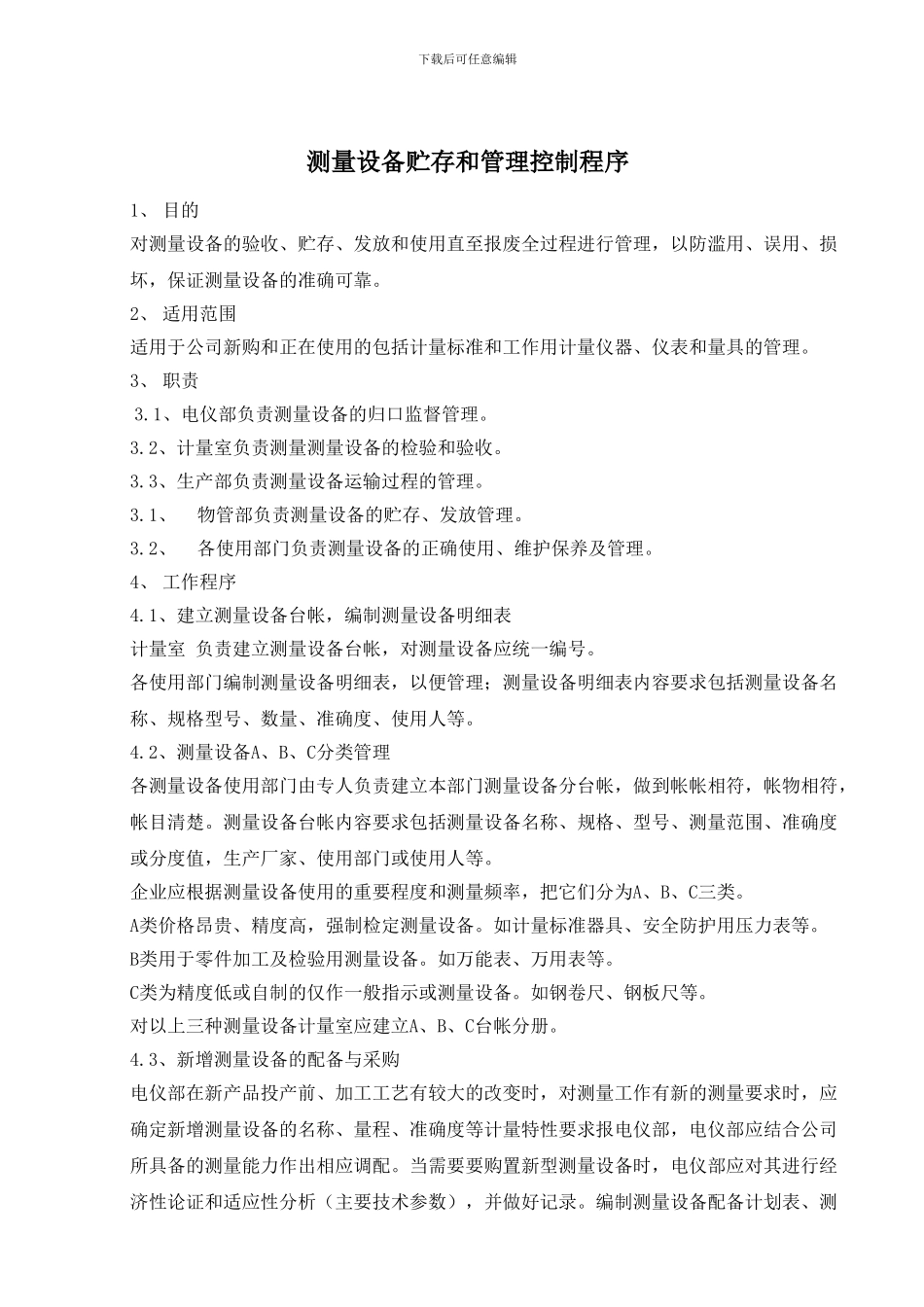 下载后可任意编辑

测量设备贮存和管理控制程序

1、 目的

对测量设备的验收、贮存、发放和使用直至报废全过程进行管理，以防滥用、误用、损坏，保证测量设备的准确可靠。

2、 适用范围

适用于公司新购和正在使用的包括计量标准和工作用计量仪器、仪表和量具的管理。

3、 职责

3.1、电仪部负责测量设备的归口监督管理。

3.2、计量室负责测量测量设备的检验和验收。

3.3、生产部负责测量设备运输过程的管理。

3.1、 物管部负责测量设备的贮存、发放管理。

3.2、 各使用部门负责测量设备的正确使用、维护保养及管理。

4、 工作程序

4.1、建立测量设备台帐，编制测量设备明细表

计量室 负责建立测量设备台帐，对测量设备应统一编号。

各使用部门编制测量设备明细表，以便管理；测量设备明细表内容要求包括测量设备名称、规格型号、数量、准确度、使用人等。

4.2、测量设备A、B、C分类管理

各测量设备使用部门由专人负责建立本部门测量设备分台帐，做到帐帐相符，帐物相符，帐目清楚。测量设备台帐内容要求包括测量设备名称、规格、型号、测量范围、准确度或分度值，生产厂家、使用部门或使用人等。

企业应根据测量设备使用的重要程度和测量频率，把它们分为A、B、C三类。

A类价格昂贵、精度高，强制检定测量设备。如计量标准器具、安全防护用压力表等。

B类用于零件加工及检验用测量设备。如万能表、万用表等。

C类为精度低或自制的仅作一般指示或测量设备。如钢卷尺、钢板尺等。

对以上三种测量设备计量室应建立A、B、C台帐分册。

4.3、新增测量设备的配备与采购

电仪部在新产品投产前、加工工艺有较大的改变时，对测量工作有新的测量要求时，应确定新增测量设备的名称、量程、准确度等计量特性要求报电仪部，电仪部应结合公司所具备的测量能力作出相应调配。当需要要购置新型测量设备时，电仪部应对其进行经济性论证和适应性分析（主要技术参数），并做好记录。编制测量设备配备计划表、测